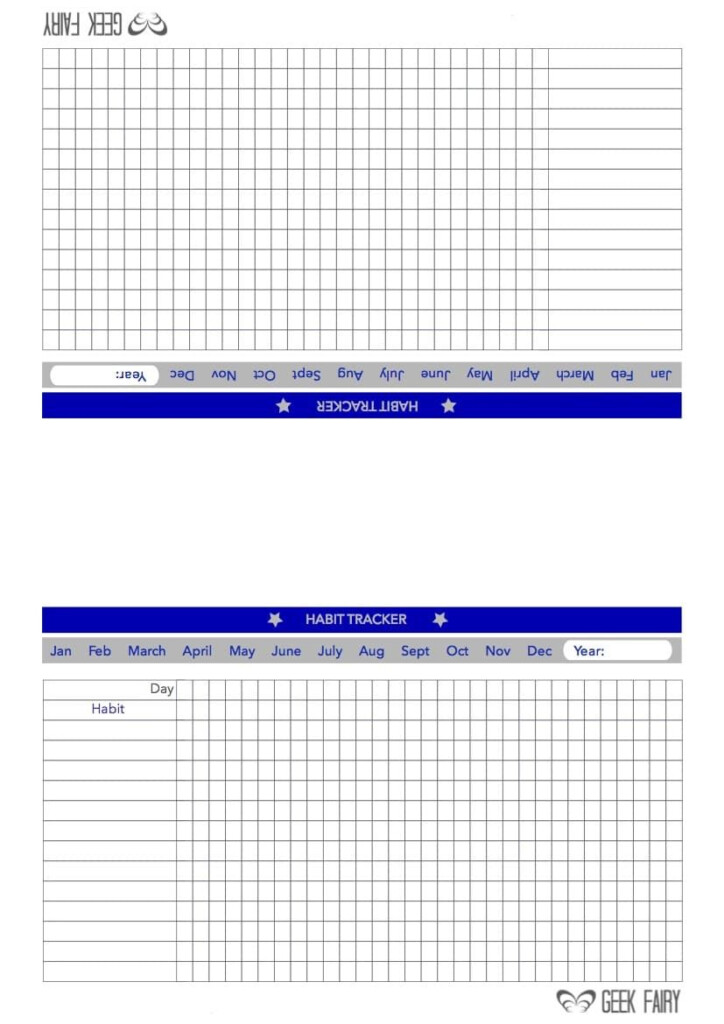 GEEK FAIRY

Jan Feb March April May June July Aug Sept Oct Nov Dec Year:

HABIT TRACKER

HABIT TRACKER

Jan Feb March April May June July Aug Sept Oct Nov Dec Year:

Day
Habit

GEEK FAIRY